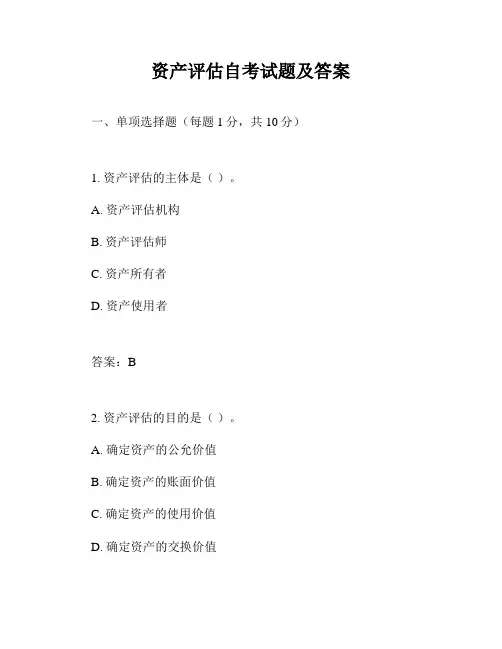 资产评估自考试题及答案

一、单项选择题（每题 1 分，共 10 分）

1. 资产评估的主体是（ ）。

A. 资产评估机构

B. 资产评估师

C. 资产所有者

D. 资产使用者

答案：B

2. 资产评估的目的是（ ）。

A. 确定资产的公允价值

B. 确定资产的账面价值

C. 确定资产的使用价值

D. 确定资产的交换价值